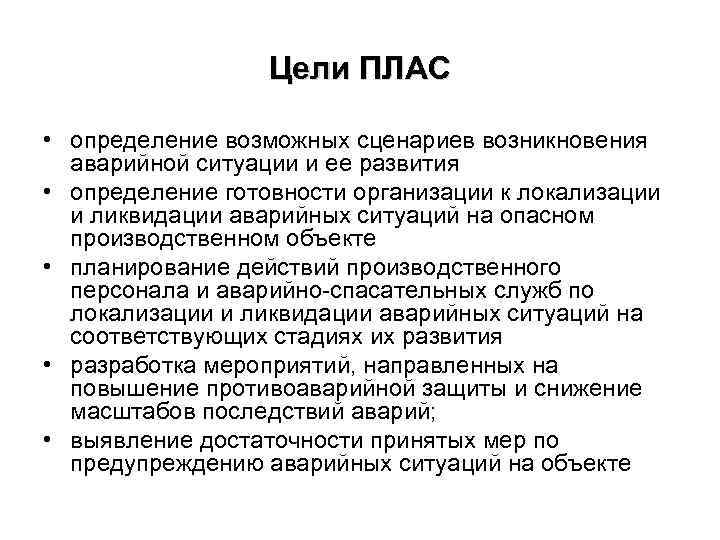 Цели ПЛАС

• определение возможных сценариев возникновения аварийной ситуации и ее развития
• определение готовности организации к локализации и ликвидации аварийных ситуаций на опасном производственном объекте
• планирование действий производственного персонала и аварийно-спасательных служб по локализации и ликвидации аварийных ситуаций на соответствующих стадиях их развития
• разработка мероприятий, направленных на повышение противоаварийной защиты и снижение масштабов последствий аварий;
• выявление достаточности принятых мер по предупреждению аварийных ситуаций на объекте